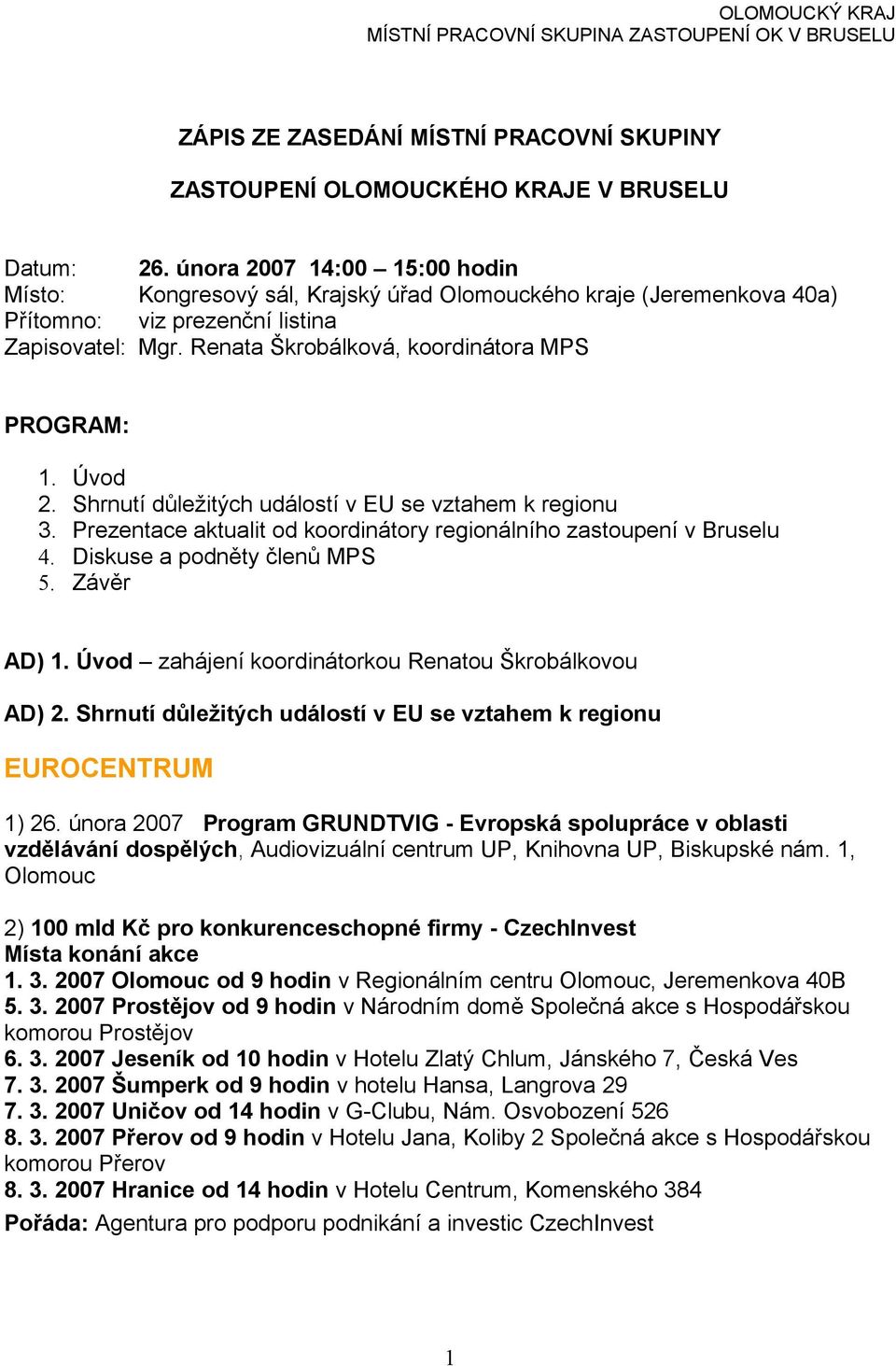 OLOMOUCKÝ KRAJ
MÍSTNÍ PRACOVNÍ SKUPINA ZASTOUPENÍ OK V BRUSELU

ZÁPIS ZE ZASEDÁNÍ MÍSTNÍ PRACOVNÍ SKUPINY

ZASTOUPENÍ OLOMOUCKÉHO KRAJE V BRUSELU

Datum: 26. února 2007 14:00 – 15:00 hodin
Místo: Kongresový sál, Krajský úřad Olomouckého kraje (Jeremenkova 40a)
Přítomno: viz prezenční listina
Zapisovatel: Mgr. Renata Škrobálková, koordinátora MPS

PROGRAM:

1. Úvod
2. Shrnutí důležitých událostí v EU se vztahem k regionu
3. Prezentace aktualit od koordinátory regionálního zastoupení v Bruselu
4. Diskuse a podněty členů MPS
5. Závěr

AD) 1. Úvod – zahájení koordinátorkou Renatou Škrobálkovou

AD) 2. Shrnutí důležitých událostí v EU se vztahem k regionu

EUROCENTRUM

1) 26. února 2007 Program GRUNDTVIG - Evropská spolupráce v oblasti vzdělávání dospělých, Audiovizuální centrum UP, Knihovna UP, Biskupské nám. 1, Olomouc

2) 100 mld Kč pro konkurenceschopné firmy - CzechInvest
Místa konání akce
1. 3. 2007 Olomouc od 9 hodin v Regionálním centru Olomouc, Jeremenkova 40B
5. 3. 2007 Prostějov od 9 hodin v Národním domě Společná akce s Hospodářskou komorou Prostějov
6. 3. 2007 Jeseník od 10 hodin v Hotelu Zlatý Chlum, Jánského 7, Česká Ves
7. 3. 2007 Šumperk od 9 hodin v hotelu Hansa, Langrova 29
7. 3. 2007 Uničov od 14 hodin v G-Clubu, Nám. Osvobození 526
8. 3. 2007 Přerov od 9 hodin v Hotelu Jana, Koliby 2 Společná akce s Hospodářskou komorou Přerov
8. 3. 2007 Hranice od 14 hodin v Hotelu Centrum, Komenského 384
Pořáda: Agentura pro podporu podnikání a investic CzechInvest

1